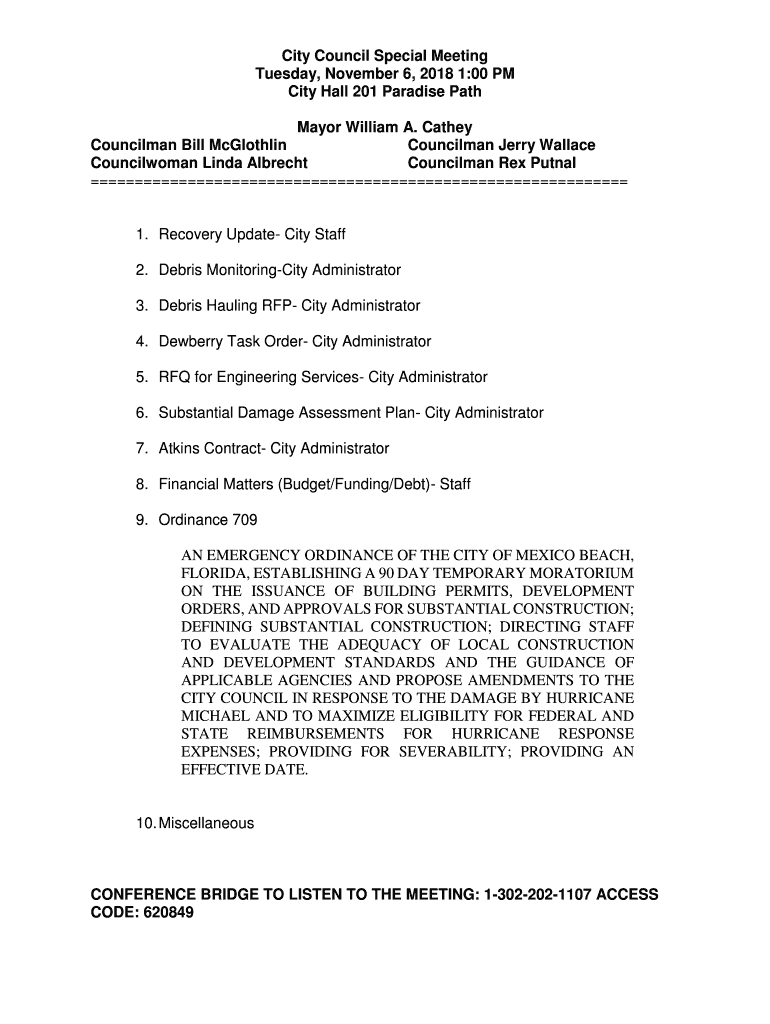 City Council Special Meeting
Tuesday, November 6, 2018 1:00 PM
City Hall 201 Paradise Path

Mayor William A. Cathey

Councilman Bill McGlothlin
Councilwoman Linda Albrecht

Councilman Jerry Wallace
Councilman Rex Putnal

==========================================================

1. Recovery Update- City Staff

2. Debris Monitoring-City Administrator

3. Debris Hauling RFP- City Administrator

4. Dewberry Task Order- City Administrator

5. RFQ for Engineering Services- City Administrator

6. Substantial Damage Assessment Plan- City Administrator

7. Atkins Contract- City Administrator

8. Financial Matters (Budget/Funding/Debt)- Staff

9. Ordinance 709

AN EMERGENCY ORDINANCE OF THE CITY OF MEXICO BEACH, FLORIDA, ESTABLISHING A 90 DAY TEMPORARY MORATORIUM ON THE ISSUANCE OF BUILDING PERMITS, DEVELOPMENT ORDERS, AND APPROVALS FOR SUBSTANTIAL CONSTRUCTION; DEFINING SUBSTANTIAL CONSTRUCTION; DIRECTING STAFF TO EVALUATE THE ADEQUACY OF LOCAL CONSTRUCTION AND DEVELOPMENT STANDARDS AND THE GUIDANCE OF APPLICABLE AGENCIES AND PROPOSE AMENDMENTS TO THE CITY COUNCIL IN RESPONSE TO THE DAMAGE BY HURRICANE MICHAEL AND TO MAXIMIZE ELIGIBILITY FOR FEDERAL AND STATE REIMBURSEMENTS FOR HURRICANE RESPONSE EXPENSES; PROVIDING FOR SEVERABILITY; PROVIDING AN EFFECTIVE DATE.

10. Miscellaneous

CONFERENCE BRIDGE TO LISTEN TO THE MEETING: 1-302-202-1107 ACCESS CODE: 620849